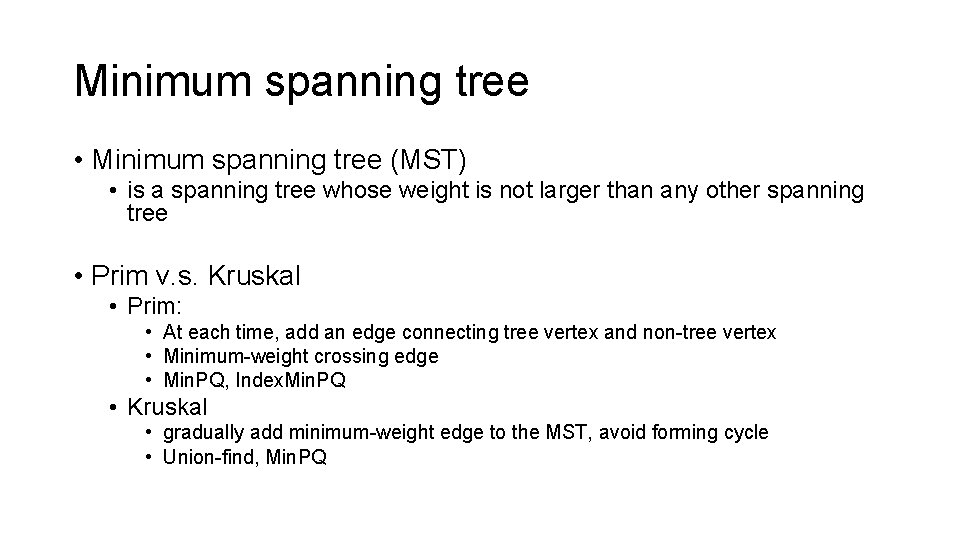 Minimum spanning tree

• Minimum spanning tree (MST)
• is a spanning tree whose weight is not larger than any other spanning tree

• Prim v.s. Kruskal
• Prim:
• At each time, add an edge connecting tree vertex and non-tree vertex
• Minimum-weight crossing edge
• MinPQ, IndexMinPQ
• Kruskal
• gradually add minimum-weight edge to the MST, avoid forming cycle
• Union-find, MinPQ